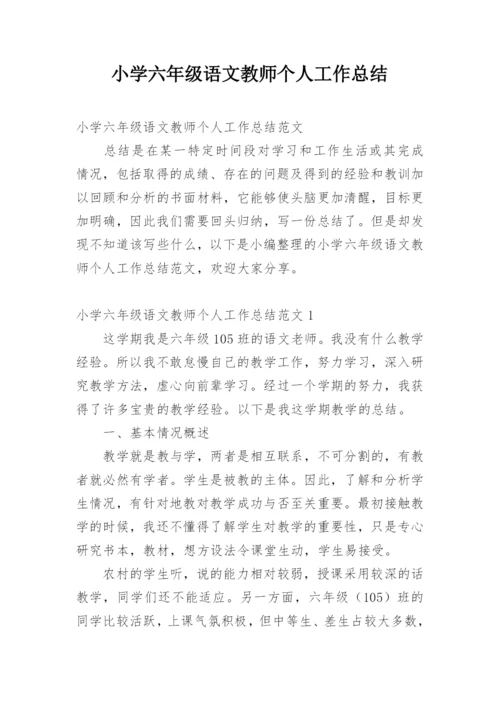 小学六年级语文教师个人工作总结

小学六年级语文教师个人工作总结范文

总结是在某一特定时间段对学习和工作生活或其完成情况，包括取得的成绩、存在的问题及得到的经验和教训加以回顾和分析的书面材料，它能够使头脑更加清醒，目标更加明确，因此我们需要回头归纳，写一份总结了。但是却发现不知道该写些什么，以下是小编整理的小学六年级语文教师个人工作总结范文，欢迎大家分享。

小学六年级语文教师个人工作总结范文 1

这学期我是六年级 105 班的语文老师。我没有什么教学经验。所以我不敢怠慢自己的教学工作，努力学习，深入研究教学方法，虚心向前辈学习。经过一个学期的努力，我获得了许多宝贵的教学经验。以下是我这学期教学的总结。

一、基本情况概述

教学就是教与学，两者是相互联系，不可分割的，有教者就必然有学者。学生是被教的主体。因此，了解和分析学生情况，有针对地教对教学成功与否至关重要。最初接触教学的时候，我还不懂得了解学生对教学的重要性，只是专心研究书本，教材，想方设法令课堂生动，学生易接受。

农村的学生听，说的能力相对较弱，授课采用较深的话教学，同学们还不能适应。另一方面，六年级（105）班的同学比较活跃，上课气氛积极，但中等生、差生占较大多数，